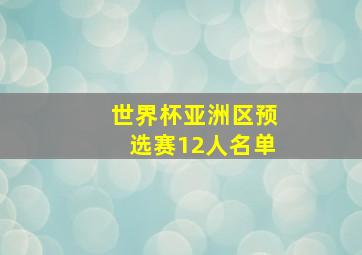 世界杯亚洲区预选赛12人名单